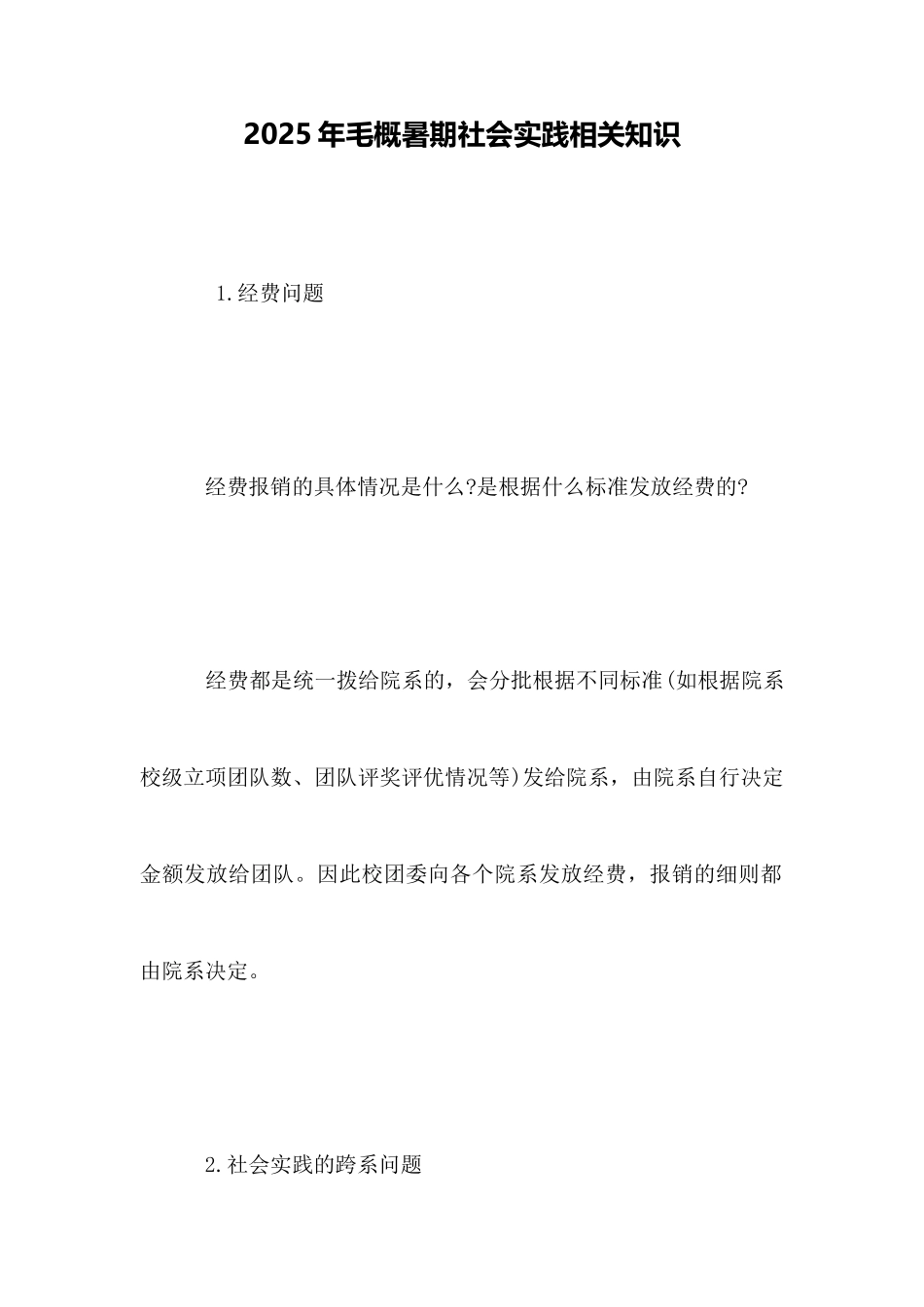 2025年毛概暑期社会实践相关知识

1.经费问题

经费报销的具体情况是什么?是根据什么标准发放经费的?

经费都是统一拨给院系的，会分批根据不同标准(如根据院系校级立项团队数、团队评奖评优情况等)发给院系，由院系自行决定金额发放给团队。因此校团委向各个院系发放经费，报销的细则都由院系决定。

2.社会实践的跨系问题